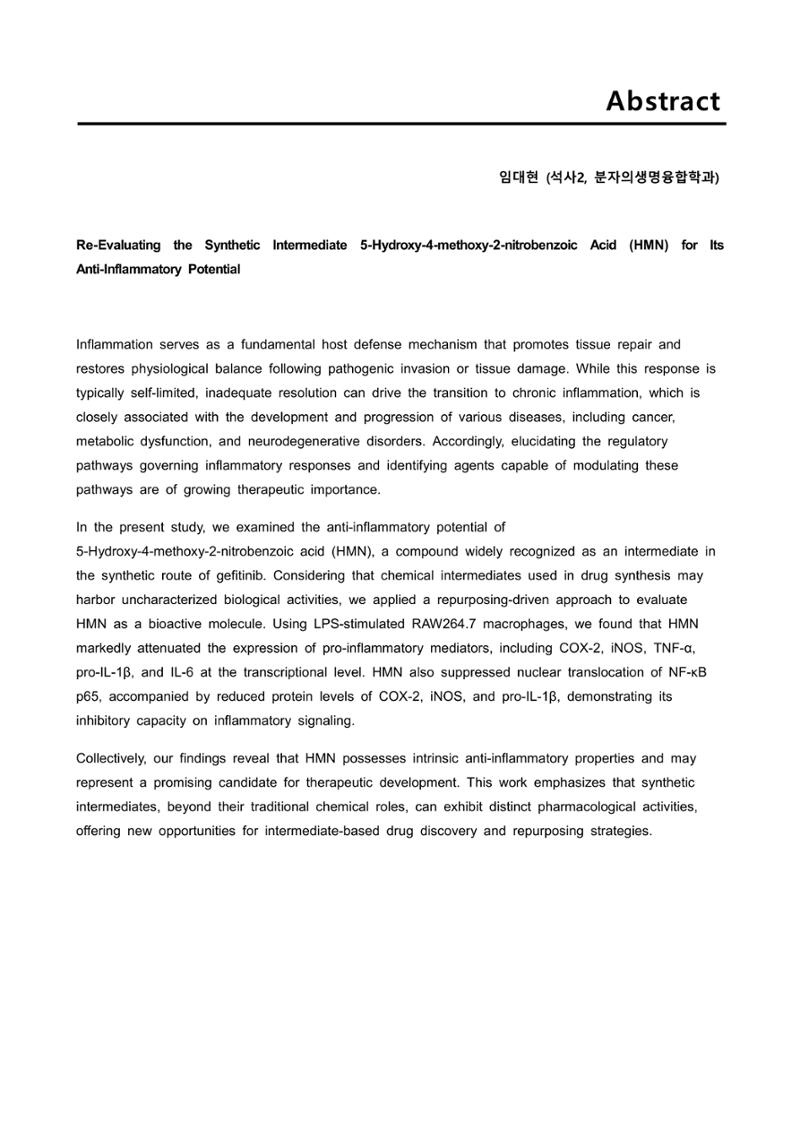 Abstract

임대현 (석사2, 분자의생명융합학과)

Re-Evaluating the Synthetic Intermediate 5-Hydroxy-4-methoxy-2-nitrobenzoic Acid (HMN) for Its Anti-Inflammatory Potential

Inflammation serves as a fundamental host defense mechanism that promotes tissue repair and restores physiological balance following pathogenic invasion or tissue damage. While this response is typically self-limited, inadequate resolution can drive the transition to chronic inflammation, which is closely associated with the development and progression of various diseases, including cancer, metabolic dysfunction, and neurodegenerative disorders. Accordingly, elucidating the regulatory pathways governing inflammatory responses and identifying agents capable of modulating these pathways are of growing therapeutic importance.

In the present study, we examined the anti-inflammatory potential of 5-Hydroxy-4-methoxy-2-nitrobenzoic acid (HMN), a compound widely recognized as an intermediate in the synthetic route of gefitinib. Considering that chemical intermediates used in drug synthesis may harbor uncharacterized biological activities, we applied a repurposing-driven approach to evaluate HMN as a bioactive molecule. Using LPS-stimulated RAW264.7 macrophages, we found that HMN markedly attenuated the expression of pro-inflammatory mediators, including COX-2, iNOS, TNF-α, pro-IL-1β, and IL-6 at the transcriptional level. HMN also suppressed nuclear translocation of NF-κB p65, accompanied by reduced protein levels of COX-2, iNOS, and pro-IL-1β, demonstrating its inhibitory capacity on inflammatory signaling.

Collectively, our findings reveal that HMN possesses intrinsic anti-inflammatory properties and may represent a promising candidate for therapeutic development. This work emphasizes that synthetic intermediates, beyond their traditional chemical roles, can exhibit distinct pharmacological activities, offering new opportunities for intermediate-based drug discovery and repurposing strategies.